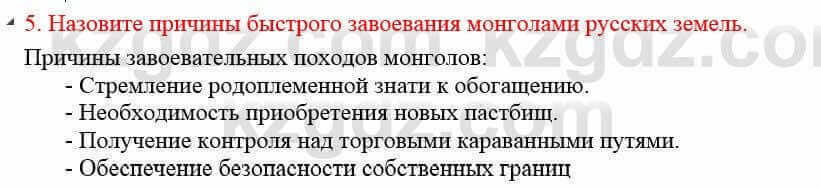 5. Назовите причины быстрого завоевания монголами русских земель.

Причины завоевательных походов монголов:

- Стремление родоплеменной знати к обогащению.
- Необходимость приобретения новых пастбищ.
- Получение контроля над торговыми караванными путями.
- Обеспечение безопасности собственных границ

kzgdz.com kzgdz.com kzgdz.com